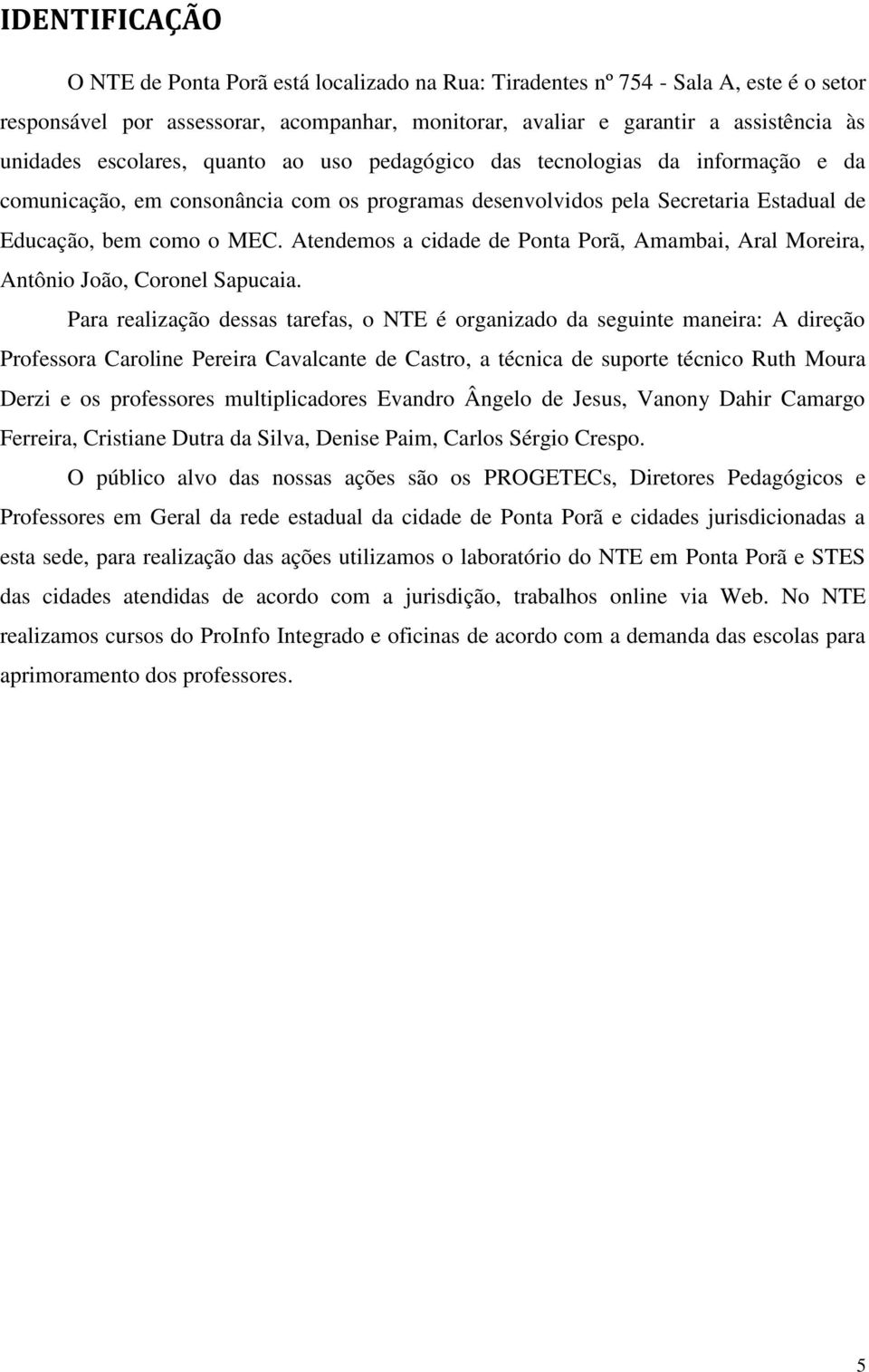 IDENTIFICAÇÃO

O NTE de Ponta Porã está localizado na Rua: Tiradentes nº 754 - Sala A, este é o setor responsável por assessorar, acompanhar, monitorar, avaliar e garantir a assistência às unidades escolares, quanto ao uso pedagógico das tecnologias da informação e da comunicação, em consonância com os programas desenvolvidos pela Secretaria Estadual de Educação, bem como o MEC. Atendemos a cidade de Ponta Porã, Amambai, Aral Moreira, Antônio João, Coronel Sapucaia.

Para realização dessas tarefas, o NTE é organizado da seguinte maneira: A direção Professora Caroline Pereira Cavalcante de Castro, a técnica de suporte técnico Ruth Moura Derzi e os professores multiplicadores Evandro Ângelo de Jesus, Vanony Dahir Camargo Ferreira, Cristiane Dutra da Silva, Denise Paim, Carlos Sérgio Crespo.

O público alvo das nossas ações são os PROGETECs, Diretores Pedagógicos e Professores em Geral da rede estadual da cidade de Ponta Porã e cidades jurisdicionadas a esta sede, para realização das ações utilizamos o laboratório do NTE em Ponta Porã e STES das cidades atendidas de acordo com a jurisdição, trabalhos online via Web. No NTE realizamos cursos do ProInfo Integrado e oficinas de acordo com a demanda das escolas para aprimoramento dos professores.

5